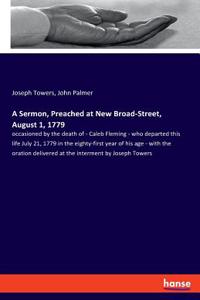 Joseph Towers, John Palmer

A Sermon, Preached at New Broad-Street, August 1, 1779

occasioned by the death of - Caleb Fleming - who departed this life July 21, 1779 in the eighty-first year of his age - with the oration delivered at the interment by Joseph Towers

hanse